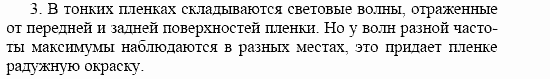 3. В тонких пленках складываются световые волны, отраженные от передней и задней поверхностей пленки. Но у волн разной частоты максимумы наблюдаются в разных местах, это придает пленке радужную окраску.